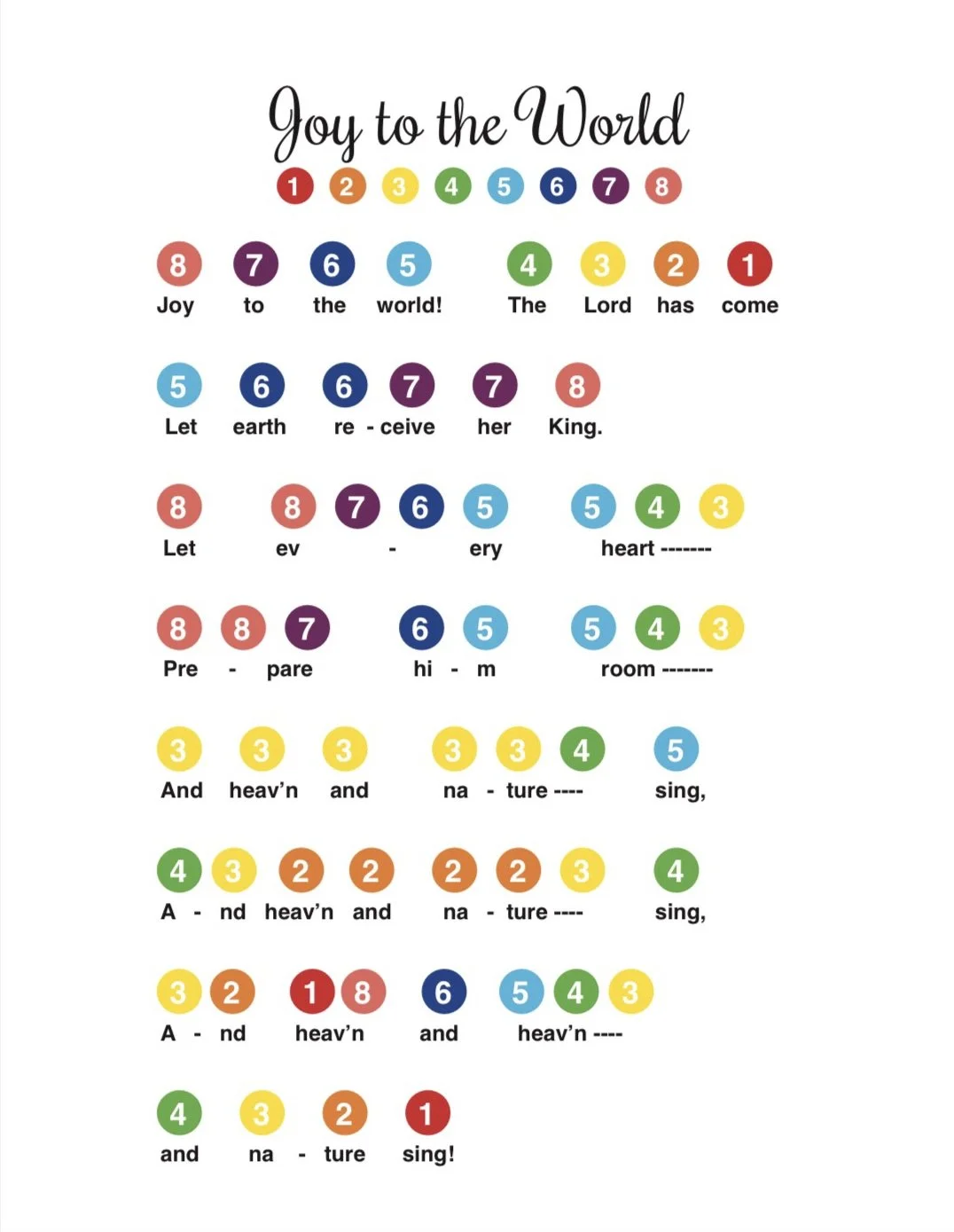 Joy to the World

1 2 3 4 5 6 7 8

8 7 6 5 4 3 2 1
Joy to the world! The Lord has come

5 6 6 7 7 8
Let earth re - ceive her King.

8 8 7 6 5 5 4 3
Let ev - ery heart -------

8 8 7 6 5 5 4 3
Pre - pare hi - m room -------

3 3 3 3 3 4 5
And heav'n and na - ture ---- sing,

4 3 2 2 2 2 3 4
A - nd heav'n and na - ture ---- sing,

3 2 1 8 6 5 4 3
A - nd heav'n and heav'n ----

4 3 2 1
and na - ture sing!